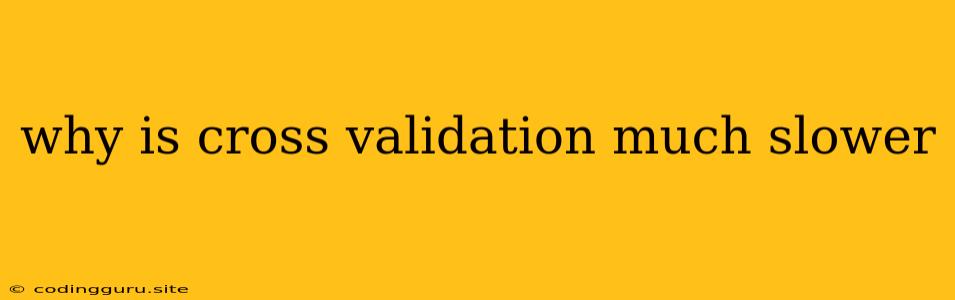 why is cross validation much slower

© codingguru.site